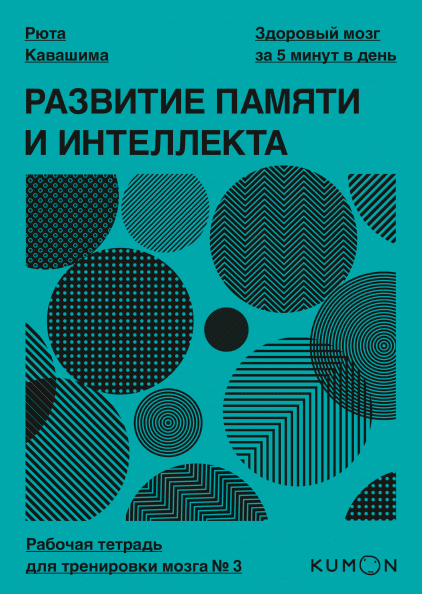 Рюта
Кавашима

Здоровый мозг
за 5 минут в день

РАЗВИТИЕ ПАМЯТИ И ИНТЕЛЛЕКТА

Рабочая тетрадь
для тренировки мозга № 3

KUMON